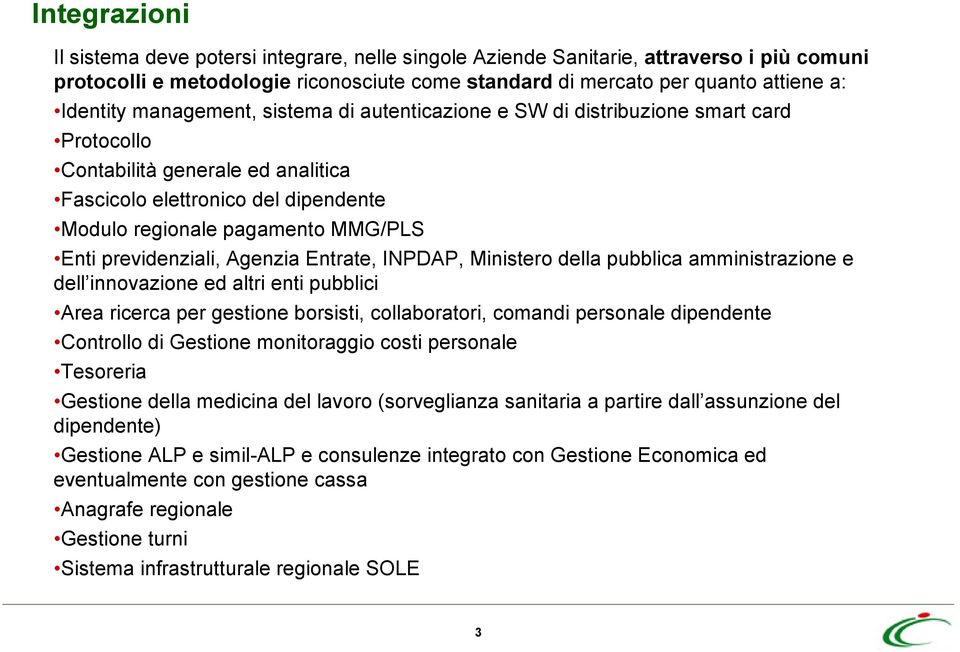 Integrazioni

Il sistema deve potersi integrare, nelle singole Aziende Sanitarie, attraverso i più comuni protocolli e metodologie riconosciute come standard di mercato per quanto attiene a:

•Identity management, sistema di autenticazione e SW di distribuzione smart card

•Protocollo

•Contabilità generale ed analitica

•Fascicolo elettronico del dipendente

•Modulo regionale pagamento MMG/PLS

•Enti previdenziali, Agenzia Entrate, INPDAP, Ministero della pubblica amministrazione e dell'innovazione ed altri enti pubblici

•Area ricerca per gestione borsisti, collaboratori, comandi personale dipendente

•Controllo di Gestione monitoraggio costi personale

•Tesoreria

•Gestione della medicina del lavoro (sorveglianza sanitaria a partire dall'assunzione del dipendente)

•Gestione ALP e simil-ALP e consulenze integrato con Gestione Economica ed eventualmente con gestione cassa

•Anagrafe regionale

•Gestione turni

•Sistema infrastrutturale regionale SOLE

3